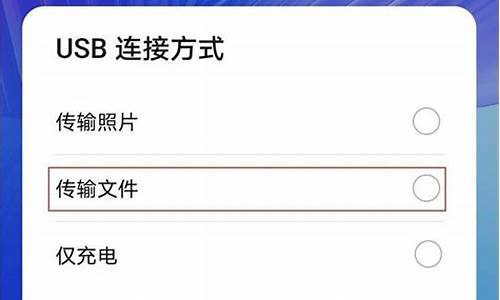 USB 连接方式

传输照片

传输文件

仅充电